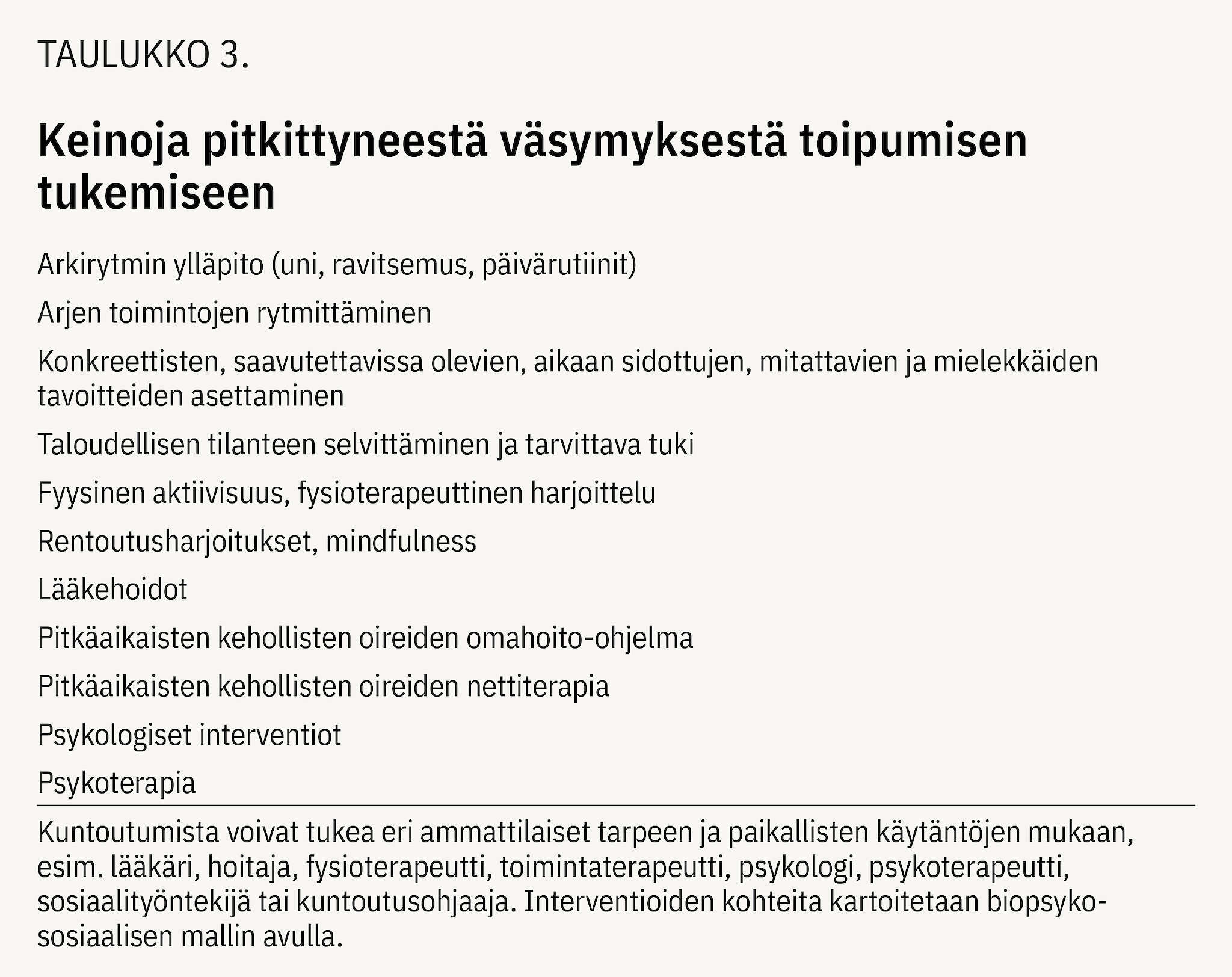 TAULUKKO 3.

Keinoja pitkittyneestä väsymyksestä toipumisen tukemiseen

Arkirytmin ylläpito (uni, ravitsemus, päivärutiinit)

Arjen toimintojen rytmittäminen

Konkreettisten, saavutettavissa olevien, aikaan sidottujen, mitattavien ja mielekkäiden tavoitteiden asettaminen

Taloudellisen tilanteen selvittäminen ja tarvittava tuki

Fyysinen aktiivisuus, fysioterapeuttinen harjoittelu

Rentoutusharjoitukset, mindfulness

Lääkehoidot

Pitkäaikaisten kehollisten oireiden omahoito-ohjelma

Pitkäaikaisten kehollisten oireiden nettiterapia

Psykologiset interventiot

Psykoterapia

Kuntoutumista voivat tukea eri ammattilaiset tarpeen ja paikallisten käytäntöjen mukaan, esim. lääkäri, hoitaja, fysioterapeutti, toimintaterapeutti, psykologi, psykoterapeutti, sosiaalityöntekijä tai kuntoutusohjaaja. Interventioiden kohteita kartoitetaan biopsykososiaalisen mallin avulla.